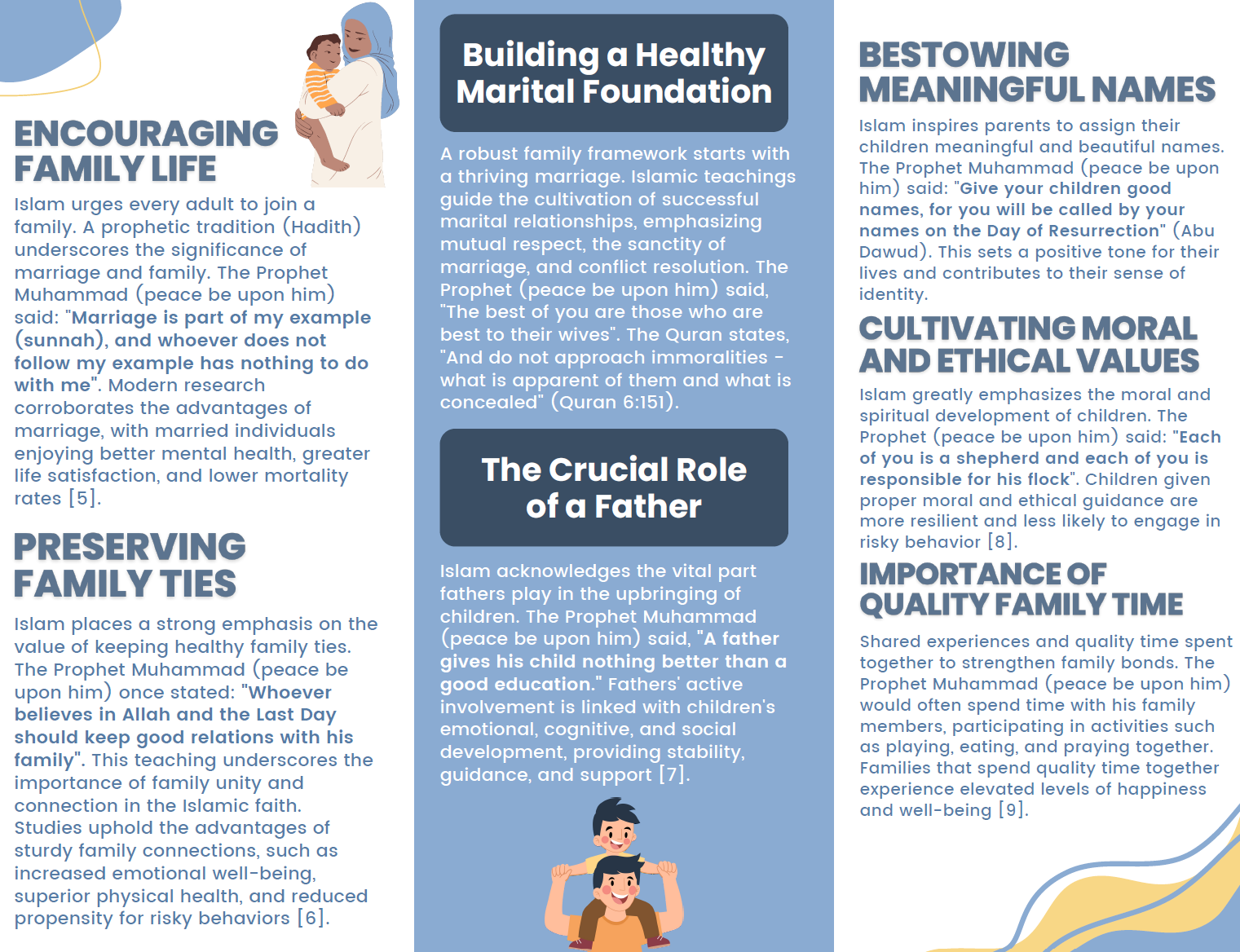 ENCOURAGING FAMILY LIFE

Islam urges every adult to join a family. A prophetic tradition (Hadith) underscores the significance of marriage and family. The Prophet Muhammad (peace be upon him) said: "Marriage is part of my example (sunnah), and whoever does not follow my example has nothing to do with me". Modern research corroborates the advantages of marriage, with married individuals enjoying better mental health, greater life satisfaction, and lower mortality rates [5].

PRESERVING FAMILY TIES

Islam places a strong emphasis on the value of keeping healthy family ties. The Prophet Muhammad (peace be upon him) once stated: "Whoever believes in Allah and the Last Day should keep good relations with his family". This teaching underscores the importance of family unity and connection in the Islamic faith. Studies uphold the advantages of sturdy family connections, such as increased emotional well-being, superior physical health, and reduced propensity for risky behaviors [6].

Building a Healthy Marital Foundation

A robust family framework starts with a thriving marriage. Islamic teachings guide the cultivation of successful marital relationships, emphasizing mutual respect, the sanctity of marriage, and conflict resolution. The Prophet (peace be upon him) said, "The best of you are those who are best to their wives". The Quran states, "And do not approach immoralities - what is apparent of them and what is concealed" (Quran 6:151).

The Crucial Role of a Father

Islam acknowledges the vital part fathers play in the upbringing of children. The Prophet Muhammad (peace be upon him) said, "A father gives his child nothing better than a good education." Fathers' active involvement is linked with children's emotional, cognitive, and social development, providing stability, guidance, and support [7].

BESTOWING MEANINGFUL NAMES

Islam inspires parents to assign their children meaningful and beautiful names. The Prophet Muhammad (peace be upon him) said: "Give your children good names, for you will be called by your names on the Day of Resurrection" (Abu Dawud). This sets a positive tone for their lives and contributes to their sense of identity.

CULTIVATING MORAL AND ETHICAL VALUES

Islam greatly emphasizes the moral and spiritual development of children. The Prophet (peace be upon him) said: "Each of you is a shepherd and each of you is responsible for his flock". Children given proper moral and ethical guidance are more resilient and less likely to engage in risky behavior [8].

IMPORTANCE OF QUALITY FAMILY TIME

Shared experiences and quality time spent together to strengthen family bonds. The Prophet Muhammad (peace be upon him) would often spend time with his family members, participating in activities such as playing, eating, and praying together. Families that spend quality time together experience elevated levels of happiness and well-being [9].